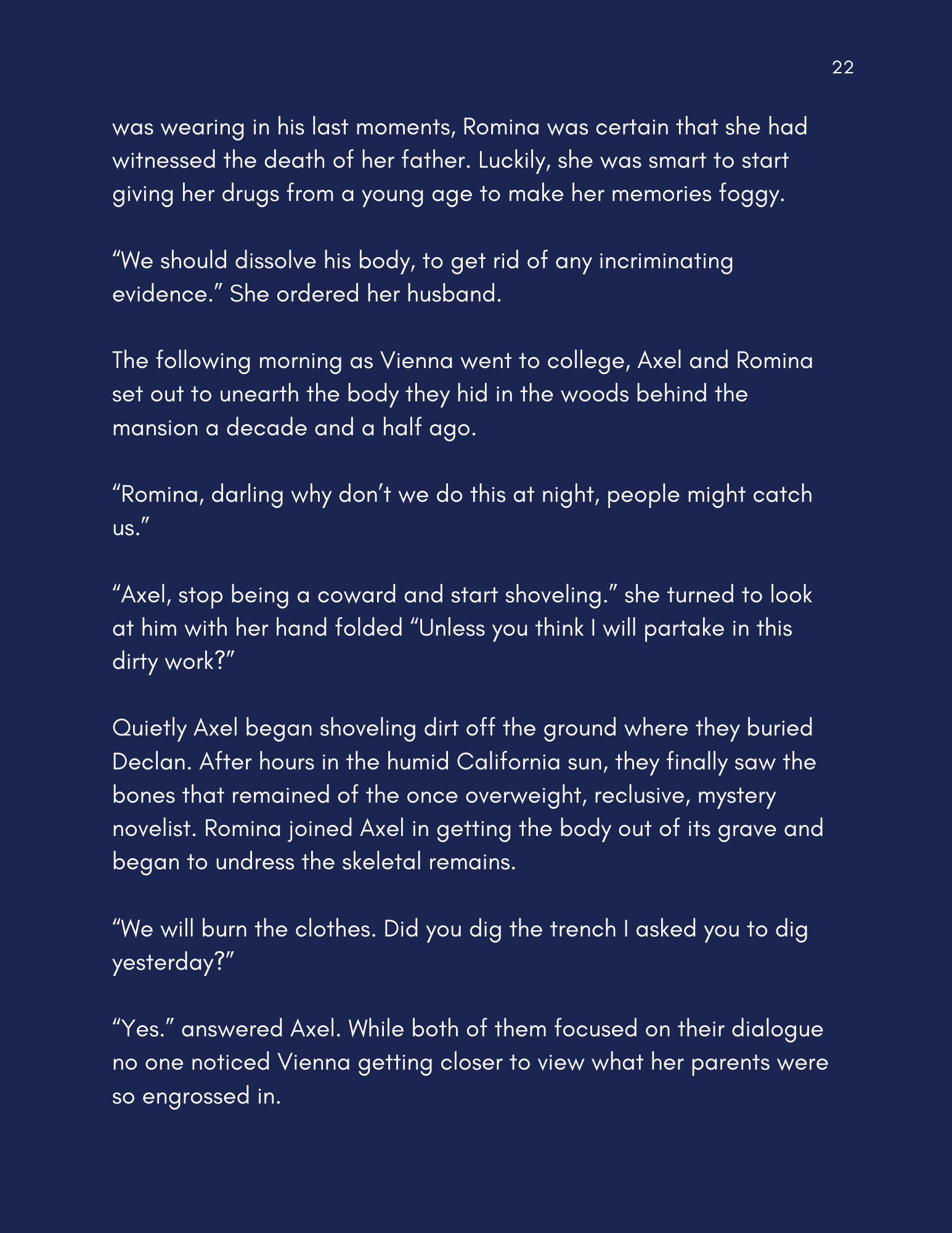 22

was wearing in his last moments, Romina was certain that she had witnessed the death of her father. Luckily, she was smart to start giving her drugs from a young age to make her memories foggy.

“We should dissolve his body, to get rid of any incriminating evidence.” She ordered her husband.

The following morning as Vienna went to college, Axel and Romina set out to unearth the body they hid in the woods behind the mansion a decade and a half ago.

“Romina, darling why don’t we do this at night, people might catch us.”

“Axel, stop being a coward and start shoveling.” she turned to look at him with her hand folded “Unless you think I will partake in this dirty work?”

Quietly Axel began shoveling dirt off the ground where they buried Declan. After hours in the humid California sun, they finally saw the bones that remained of the once overweight, reclusive, mystery novelist. Romina joined Axel in getting the body out of its grave and began to undress the skeletal remains.

“We will burn the clothes. Did you dig the trench I asked you to dig yesterday?”

“Yes.” answered Axel. While both of them focused on their dialogue no one noticed Vienna getting closer to view what her parents were so engrossed in.